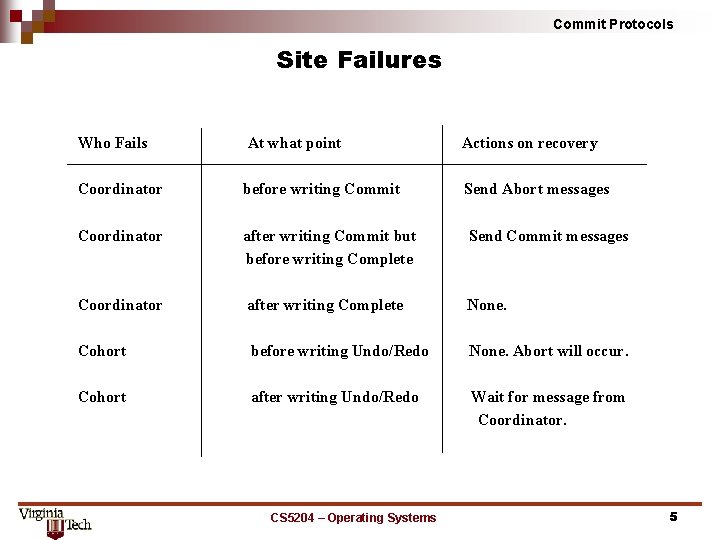 Commit Protocols

Site Failures

| Who Fails | At what point | Actions on recovery |
|---|---|---|
| Coordinator | before writing Commit | Send Abort messages |
| Coordinator | after writing Commit but before writing Complete | Send Commit messages |
| Coordinator | after writing Complete | None. |
| Cohort | before writing Undo/Redo | None. Abort will occur. |
| Cohort | after writing Undo/Redo | Wait for message from Coordinator. |

Virginia Tech

CS5204 – Operating Systems

5